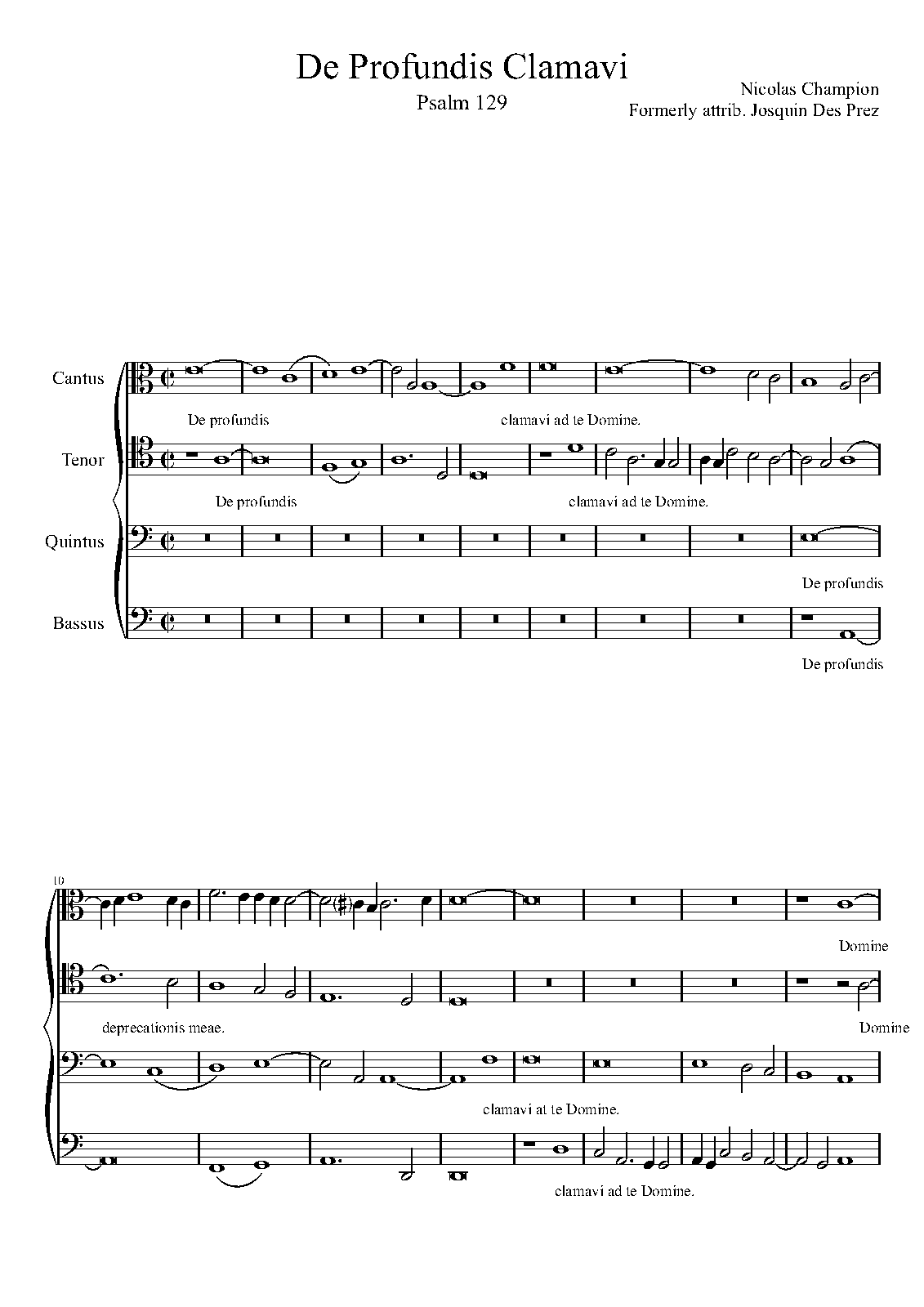 De Profundis Clamavi

Psalm 129

Nicolas Champion
Formerly attrib. Josquin Des Prez

Cantus

De profundis

clamavi ad te Domine.

Tenor

De profundis

clamavi ad te Domine.

Quintus

De profundis

Bassus

De profundis

10

Domine

deprecationis meae.

Domine

clamavi at te Domine.

clamavi ad te Domine.